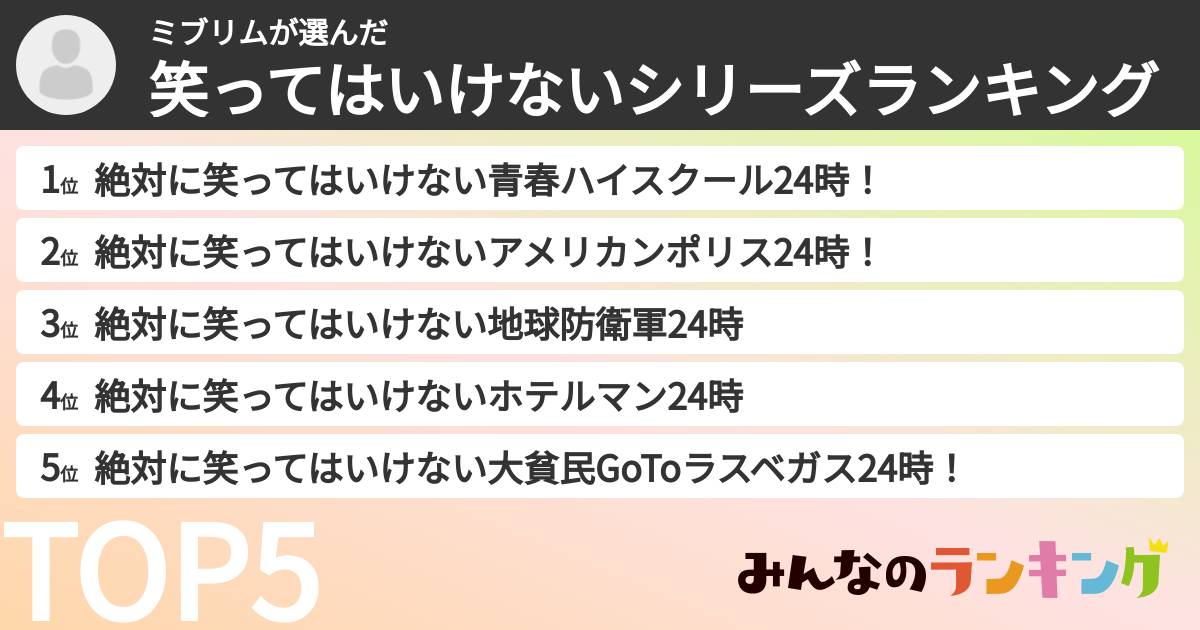 ミブリムが選んだ
笑ってはいけないシリーズランキング

1位 絶対に笑ってはいけない青春ハイスクール24時！
2位 絶対に笑ってはいけないアメリカンポリス24時！
3位 絶対に笑ってはいけない地球防衛軍24時
4位 絶対に笑ってはいけないホテルマン24時
5位 絶対に笑ってはいけない大貧民GoToラスベガス24時！

TOP5

みんなのランキング